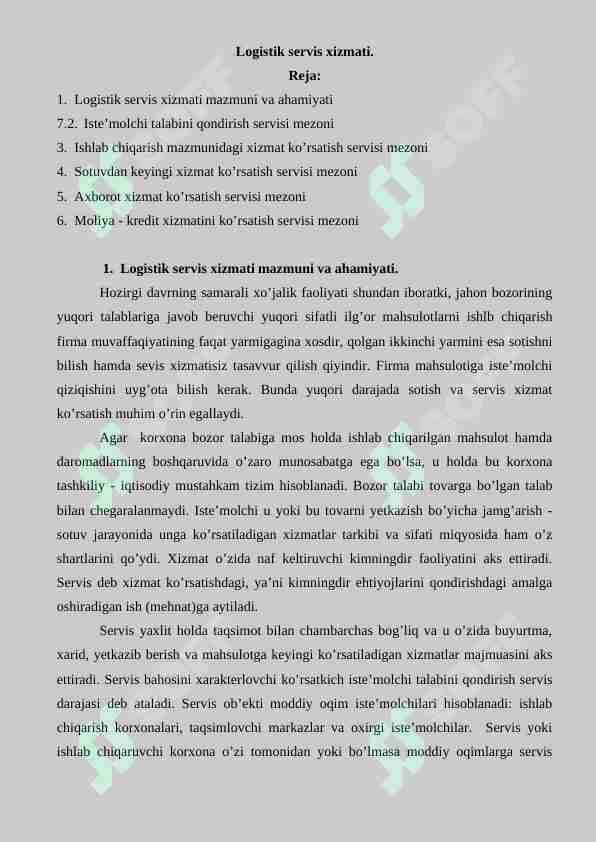 Logistik servis xizmati.

Reja:

1. Logistik servis xizmati mazmuni va ahamiyati

7.2. Iste’molchi talabini qondirish servisi mezoni

3. Ishlab chiqarish mazmunidagi xizmat ko’rsatish servisi mezoni

4. Sotuvdan keyingi xizmat ko’rsatish servisi mezoni

5. Axborot xizmat ko’rsatish servisi mezoni

6. Moliya - kredit xizmatini ko’rsatish servisi mezoni

1. Logistik servis xizmati mazmuni va ahamiyati.

Hozirgi davrning samarali xo’jalik faoliyati shundan iboratki, jahon bozorining yuqori talablariga javob beruvchi yuqori sifatli ilg’or mahsulotlarni ishlb chiqarish firma muvaffaqiyatining faqat yarmigagina xosdir, qolgan ikkinchi yarmini esa sotishni bilish hamda sevis xizmatisiz tasavvur qilish qiyindir. Firma mahsulotiga iste’molchi qiziqishini uyg’ota bilish kerak. Bunda yuqori darajada sotish va servis xizmat ko’rsatish muhim o’rin egallaydi.

Agar korxona bozor talabiga mos holda ishlab chiqarilgan mahsulot hamda daromadlarning boshqaruvida o’zaro munosabatga ega bo’lsa, u holda bu korxona tashkiliy - iqtisodiy mustahkam tizim hisoblanadi. Bozor talabi tovarga bo’lgan talab bilan chegaralanmaydi. Iste’molchi u yoki bu tovarni yetkazish bo’yicha jamg’arish - sotuv jarayonida unga ko’rsatiladigan xizmatlar tarkibi va sifati miqyosida ham o’z shartlarini qo’ydi. Xizmat o’zida naf keltiruvchi kimningdir faoliyatini aks ettiradi. Servis deb xizmat ko’rsatishdagi, ya’ni kimningdir ehtiyojlarini qondirishdagi amalga oshiradigan ish (mehnat)ga aytiladi.

Servis yaxlit holda taqsimot bilan chambarchas bog’liq va u o’zida buyurtma, xarid, yetkazib berish va mahsulotga keyingi ko’rsatiladigan xizmatlar majmuasini aks ettiradi. Servis bahosini xarakterlovchi ko’rsatkich iste’molchi talabini qondirish servis darajasi deb ataladi. Servis ob’ekti moddiy oqim iste’molchilari hisoblanadi: ishlab chiqarish korxonalari, taqsimlovchi markazlar va oxirgi iste’molchilar. Servis yoki ishlab chiqaruvchi korxona o’zi tomonidan yoki bo’lmasa moddiy oqimlarga servis